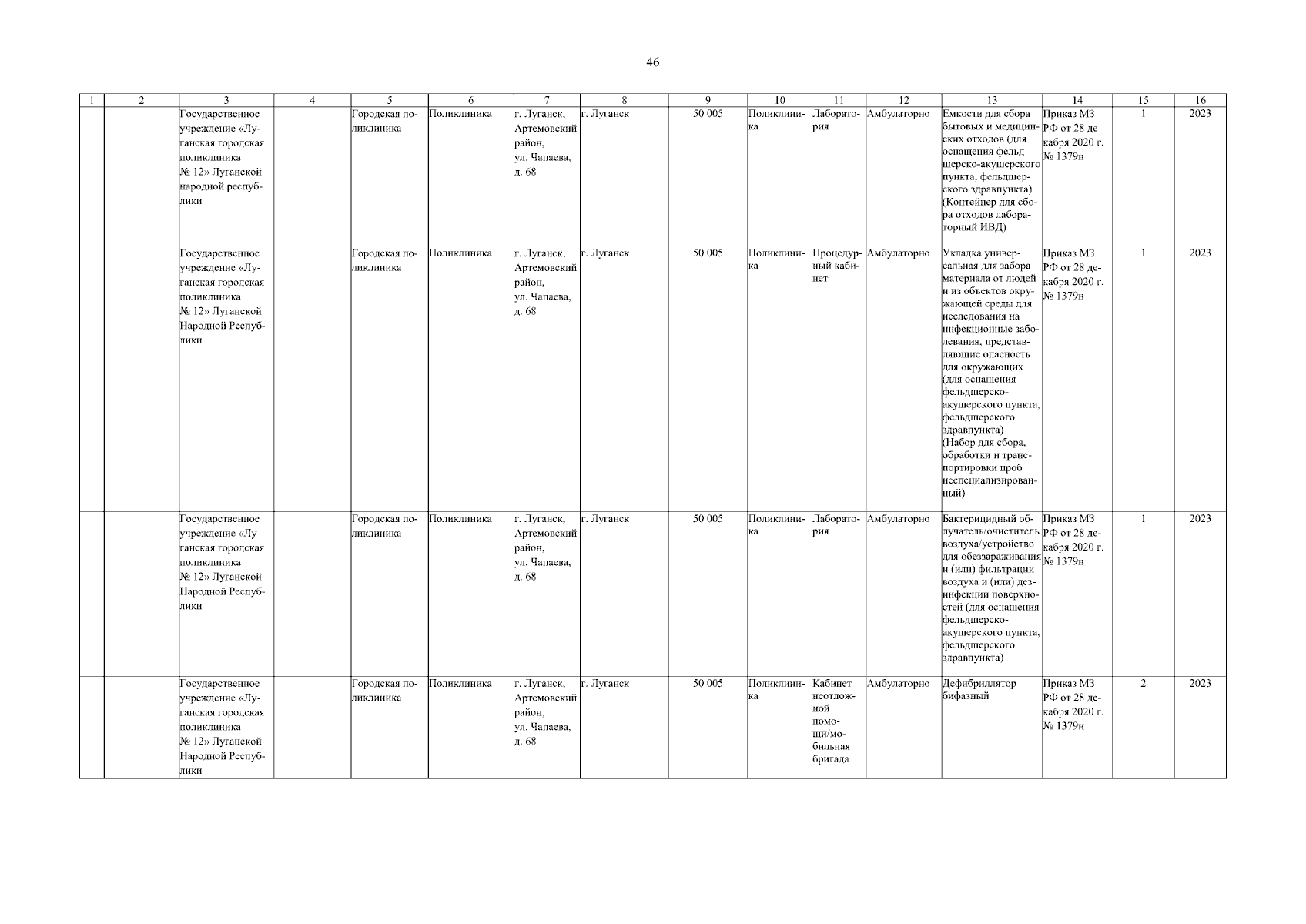 46

| 1 | 2 | 3 | 4 | 5 | 6 | 7 | 8 | 9 | 10 | 11 | 12 | 13 | 14 | 15 | 16 |
|---|---|---|---|---|---|---|---|---|---|---|---|---|---|---|---|
| | | Государственное учреждение «Луганская городская поликлиника № 12» Луганской народной республики | | Городская поликлиника | Поликлиника | г. Луганск, Артемовский район, ул. Чапаева, д. 68 | г. Луганск | 50 005 | Поликлиника | Лаборатория | Амбулаторно | Емкости для сбора бытовых и медицинских отходов (для оснащения фельдшерско-акушерского пункта, фельдшерского здравпункта) (Контейнер для сбора отходов лабораторный ИВД) | Приказ МЗ РФ от 28 декабря 2020 г. № 1379н | 1 | 2023 |
| | | Государственное учреждение «Луганская городская поликлиника № 12» Луганской Народной Республики | | Городская поликлиника | Поликлиника | г. Луганск, Артемовский район, ул. Чапаева, д. 68 | г. Луганск | 50 005 | Поликлиника | Процедурный кабинет | Амбулаторно | Укладка универсальная для забора материала от людей и из объектов окружающей среды для исследования на инфекционные заболевания, представляющие опасность для окружающих (для оснащения фельдшерско-акушерского пункта, фельдшерского здравпункта) (Набор для сбора, обработки и транспортировки проб неспециализированный) | Приказ МЗ РФ от 28 декабря 2020 г. № 1379н | 1 | 2023 |
| | | Государственное учреждение «Луганская городская поликлиника № 12» Луганской Народной Республики | | Городская поликлиника | Поликлиника | г. Луганск, Артемовский район, ул. Чапаева, д. 68 | г. Луганск | 50 005 | Поликлиника | Лаборатория | Амбулаторно | Бактерицидный облучатель/очиститель воздуха/устройство для обеззараживания и (или) фильтрации воздуха и (или) дезинфекции поверхностей (для оснащения фельдшерско-акушерского пункта, фельдшерского здравпункта) | Приказ МЗ РФ от 28 декабря 2020 г. № 1379н | 1 | 2023 |
| | | Государственное учреждение «Луганская городская поликлиника № 12» Луганской Народной Республики | | Городская поликлиника | Поликлиника | г. Луганск, Артемовский район, ул. Чапаева, д. 68 | г. Луганск | 50 005 | Поликлиника | Кабинет неотложной помощи/мобильная бригада | Амбулаторно | Дефибриллятор бифазный | Приказ МЗ РФ от 28 декабря 2020 г. № 1379н | 2 | 2023 |